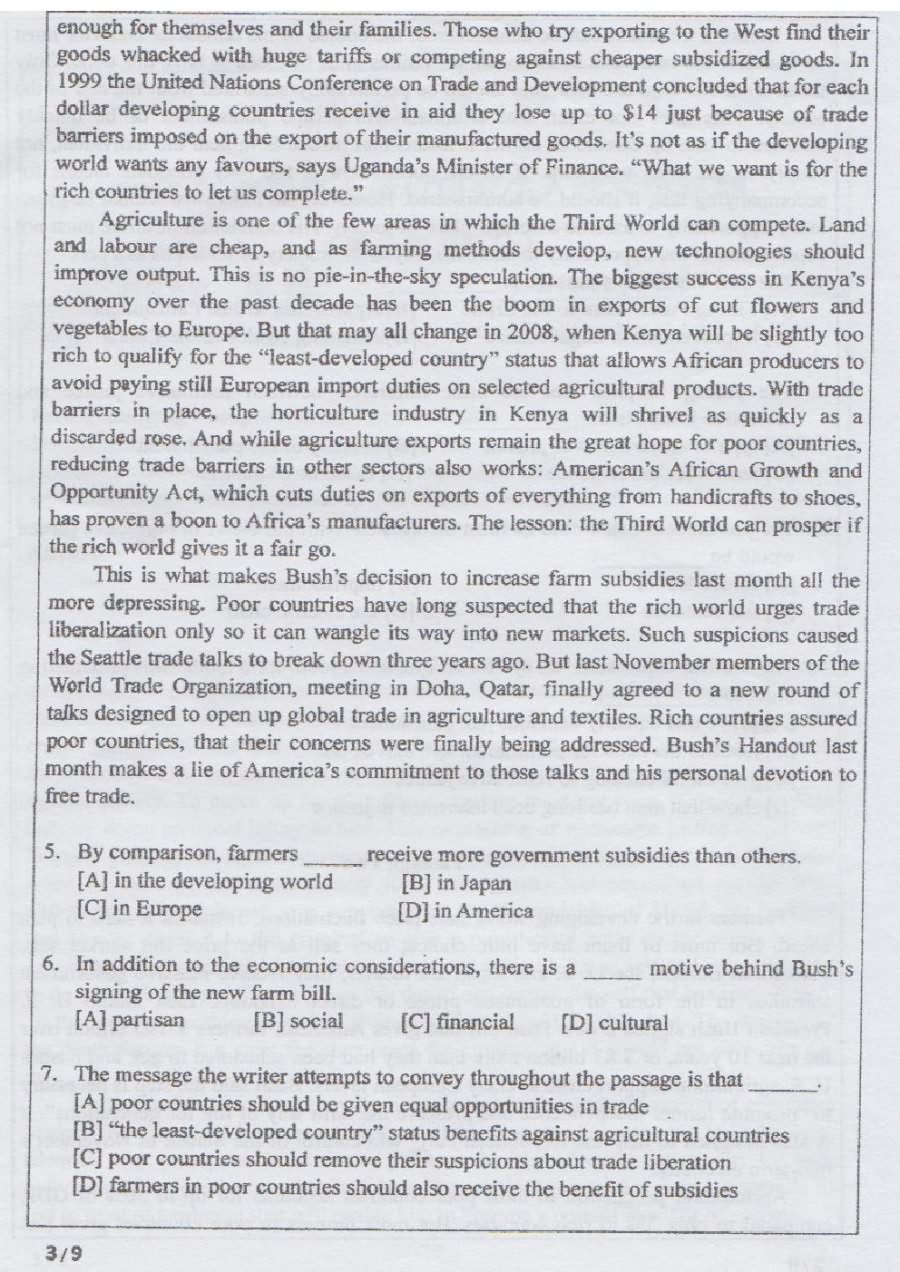 enough for themselves and their families. Those who try exporting to the West find their goods whacked with huge tariffs or competing against cheaper subsidized goods. In 1999 the United Nations Conference on Trade and Development concluded that for each dollar developing countries receive in aid they lose up to \$14 just because of trade barriers imposed on the export of their manufactured goods. It's not as if the developing world wants any favours, says Uganda's Minister of Finance. "What we want is for the rich countries to let us complete."

Agriculture is one of the few areas in which the Third World can compete. Land and labour are cheap, and as farming methods develop, new technologies should improve output. This is no pie-in-the-sky speculation. The biggest success in Kenya's economy over the past decade has been the boom in exports of cut flowers and vegetables to Europe. But that may all change in 2008, when Kenya will be slightly too rich to qualify for the "least-developed country" status that allows African producers to avoid paying still European import duties on selected agricultural products. With trade barriers in place, the horticulture industry in Kenya will shrivel as quickly as a discarded rose. And while agriculture exports remain the great hope for poor countries, reducing trade barriers in other sectors also works: American's African Growth and Opportunity Act, which cuts duties on exports of everything from handicrafts to shoes, has proven a boon to Africa's manufacturers. The lesson: the Third World can prosper if the rich world gives it a fair go.

This is what makes Bush's decision to increase farm subsidies last month all the more depressing. Poor countries have long suspected that the rich world urges trade liberalization only so it can wangle its way into new markets. Such suspicions caused the Seattle trade talks to break down three years ago. But last November members of the World Trade Organization, meeting in Doha, Qatar, finally agreed to a new round of talks designed to open up global trade in agriculture and textiles. Rich countries assured poor countries, that their concerns were finally being addressed. Bush's Handout last month makes a lie of America's commitment to those talks and his personal devotion to free trade.

5. By comparison, farmers ______ receive more government subsidies than others.
[A] in the developing world [B] in Japan
[C] in Europe [D] in America

6. In addition to the economic considerations, there is a ______ motive behind Bush's signing of the new farm bill.
[A] partisan [B] social [C] financial [D] cultural

7. The message the writer attempts to convey throughout the passage is that ______.
[A] poor countries should be given equal opportunities in trade
[B] "the least-developed country" status benefits against agricultural countries
[C] poor countries should remove their suspicions about trade liberation
[D] farmers in poor countries should also receive the benefit of subsidies

3/9